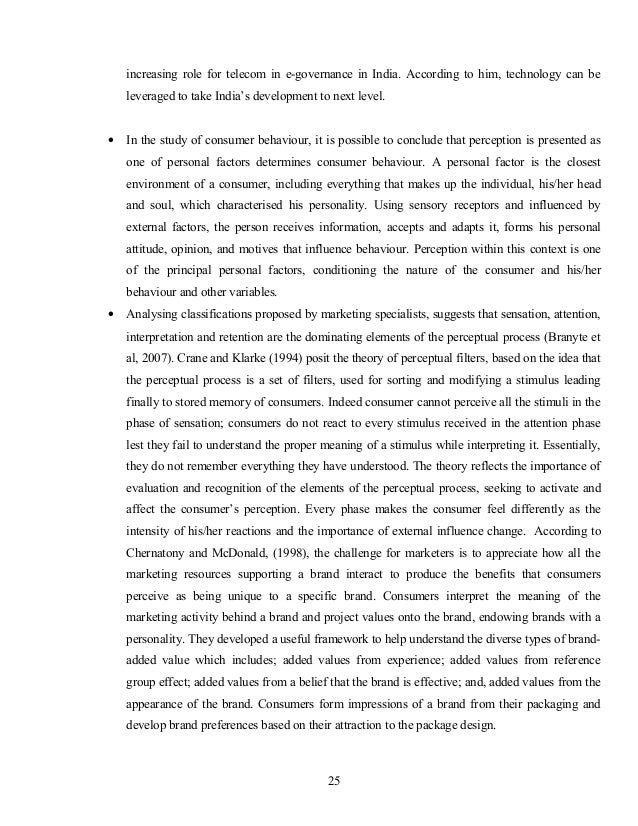 increasing role for telecom in e-governance in India. According to him, technology can be leveraged to take India's development to next level.

• In the study of consumer behaviour, it is possible to conclude that perception is presented as one of personal factors determines consumer behaviour. A personal factor is the closest environment of a consumer, including everything that makes up the individual, his/her head and soul, which characterised his personality. Using sensory receptors and influenced by external factors, the person receives information, accepts and adapts it, forms his personal attitude, opinion, and motives that influence behaviour. Perception within this context is one of the principal personal factors, conditioning the nature of the consumer and his/her behaviour and other variables.

• Analysing classifications proposed by marketing specialists, suggests that sensation, attention, interpretation and retention are the dominating elements of the perceptual process (Branyte et al, 2007). Crane and Klarke (1994) posit the theory of perceptual filters, based on the idea that the perceptual process is a set of filters, used for sorting and modifying a stimulus leading finally to stored memory of consumers. Indeed consumer cannot perceive all the stimuli in the phase of sensation; consumers do not react to every stimulus received in the attention phase lest they fail to understand the proper meaning of a stimulus while interpreting it. Essentially, they do not remember everything they have understood. The theory reflects the importance of evaluation and recognition of the elements of the perceptual process, seeking to activate and affect the consumer's perception. Every phase makes the consumer feel differently as the intensity of his/her reactions and the importance of external influence change. According to Chernatony and McDonald, (1998), the challenge for marketers is to appreciate how all the marketing resources supporting a brand interact to produce the benefits that consumers perceive as being unique to a specific brand. Consumers interpret the meaning of the marketing activity behind a brand and project values onto the brand, endowing brands with a personality. They developed a useful framework to help understand the diverse types of brand-added value which includes; added values from experience; added values from reference group effect; added values from a belief that the brand is effective; and, added values from the appearance of the brand. Consumers form impressions of a brand from their packaging and develop brand preferences based on their attraction to the package design.

25